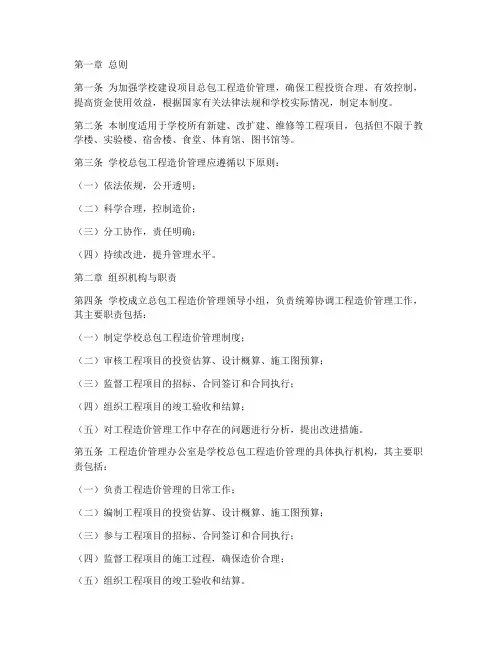 第一章 总则

第一条 为加强学校建设项目总包工程造价管理，确保工程投资合理、有效控制，提高资金使用效益，根据国家有关法律法规和学校实际情况，制定本制度。

第二条 本制度适用于学校所有新建、改扩建、维修等工程项目，包括但不限于教学楼、实验楼、宿舍楼、食堂、体育馆、图书馆等。

第三条 学校总包工程造价管理应遵循以下原则：

（一）依法依规，公开透明；

（二）科学合理，控制造价；

（三）分工协作，责任明确；

（四）持续改进，提升管理水平。

第二章 组织机构与职责

第四条 学校成立总包工程造价管理领导小组，负责统筹协调工程造价管理工作，其主要职责包括：

（一）制定学校总包工程造价管理制度；

（二）审核工程项目的投资估算、设计概算、施工图预算；

（三）监督工程项目的招标、合同签订和合同执行；

（四）组织工程项目的竣工验收和结算；

（五）对工程造价管理工作中存在的问题进行分析，提出改进措施。

第五条 工程造价管理办公室是学校总包工程造价管理的具体执行机构，其主要职责包括：

（一）负责工程造价管理的日常工作；

（二）编制工程项目的投资估算、设计概算、施工图预算；

（三）参与工程项目的招标、合同签订和合同执行；

（四）监督工程项目的施工过程，确保造价合理；

（五）组织工程项目的竣工验收和结算。